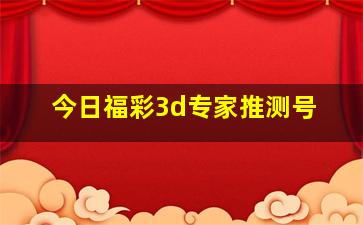 今日福彩3d专家推测号